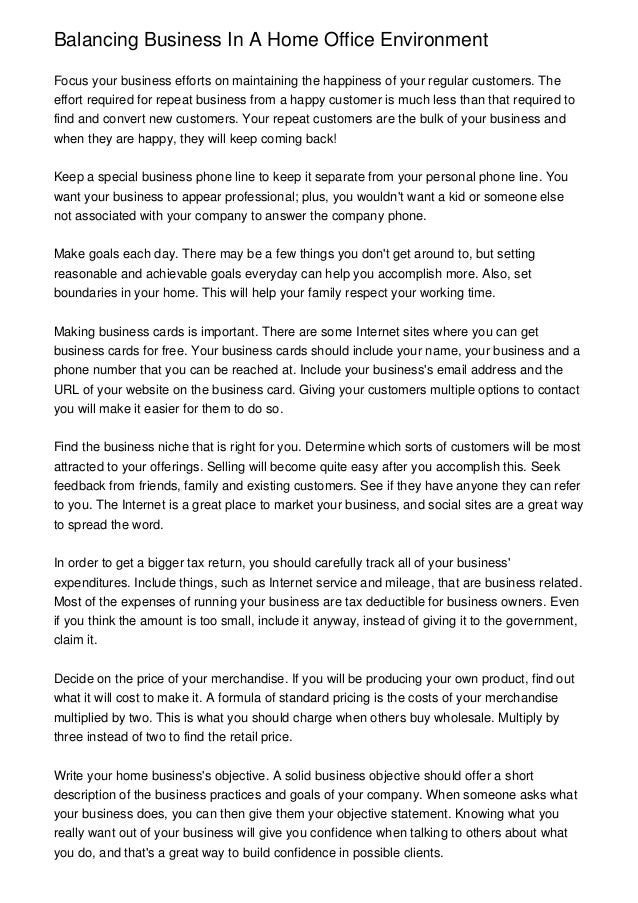 Balancing Business In A Home Office Environment

Focus your business efforts on maintaining the happiness of your regular customers. The effort required for repeat business from a happy customer is much less than that required to find and convert new customers. Your repeat customers are the bulk of your business and when they are happy, they will keep coming back!

Keep a special business phone line to keep it separate from your personal phone line. You want your business to appear professional; plus, you wouldn't want a kid or someone else not associated with your company to answer the company phone.

Make goals each day. There may be a few things you don't get around to, but setting reasonable and achievable goals everyday can help you accomplish more. Also, set boundaries in your home. This will help your family respect your working time.

Making business cards is important. There are some Internet sites where you can get business cards for free. Your business cards should include your name, your business and a phone number that you can be reached at. Include your business's email address and the URL of your website on the business card. Giving your customers multiple options to contact you will make it easier for them to do so.

Find the business niche that is right for you. Determine which sorts of customers will be most attracted to your offerings. Selling will become quite easy after you accomplish this. Seek feedback from friends, family and existing customers. See if they have anyone they can refer to you. The Internet is a great place to market your business, and social sites are a great way to spread the word.

In order to get a bigger tax return, you should carefully track all of your business' expenditures. Include things, such as Internet service and mileage, that are business related. Most of the expenses of running your business are tax deductible for business owners. Even if you think the amount is too small, include it anyway, instead of giving it to the government, claim it.

Decide on the price of your merchandise. If you will be producing your own product, find out what it will cost to make it. A formula of standard pricing is the costs of your merchandise multiplied by two. This is what you should charge when others buy wholesale. Multiply by three instead of two to find the retail price.

Write your home business's objective. A solid business objective should offer a short description of the business practices and goals of your company. When someone asks what your business does, you can then give them your objective statement. Knowing what you really want out of your business will give you confidence when talking to others about what you do, and that's a great way to build confidence in possible clients.